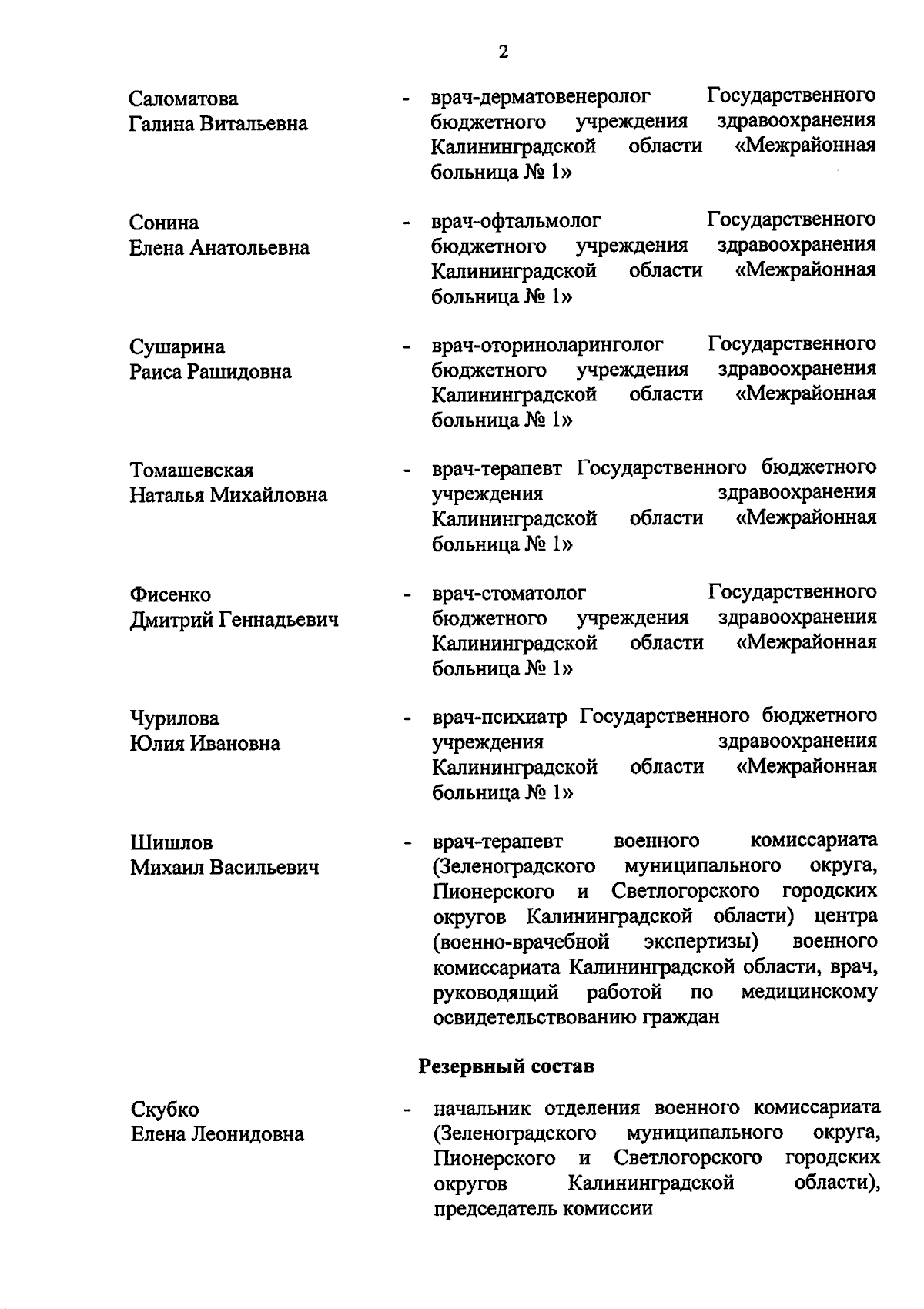 2

Саломатова Галина Витальевна - врач-дерматовенеролог Государственного бюджетного учреждения здравоохранения Калининградской области «Межрайонная больница № 1»

Сонина Елена Анатольевна - врач-офтальмолог Государственного бюджетного учреждения здравоохранения Калининградской области «Межрайонная больница № 1»

Сушарина Раиса Рашидовна - врач-оториноларинголог Государственного бюджетного учреждения здравоохранения Калининградской области «Межрайонная больница № 1»

Томашевская Наталья Михайловна - врач-терапевт Государственного бюджетного учреждения здравоохранения Калининградской области «Межрайонная больница № 1»

Фисенко Дмитрий Геннадьевич - врач-стоматолог Государственного бюджетного учреждения здравоохранения Калининградской области «Межрайонная больница № 1»

Чурилова Юлия Ивановна - врач-психиатр Государственного бюджетного учреждения здравоохранения Калининградской области «Межрайонная больница № 1»

Шишлов Михаил Васильевич - врач-терапевт военного комиссариата (Зеленоградского муниципального округа, Пионерского и Светлогорского городских округов Калининградской области) центра (военно-врачебной экспертизы) военного комиссариата Калининградской области, врач, руководящий работой по медицинскому освидетельствованию граждан

Резервный состав

Скубко Елена Леонидовна - начальник отделения военного комиссариата (Зеленоградского муниципального округа, Пионерского и Светлогорского городских округов Калининградской области), председатель комиссии